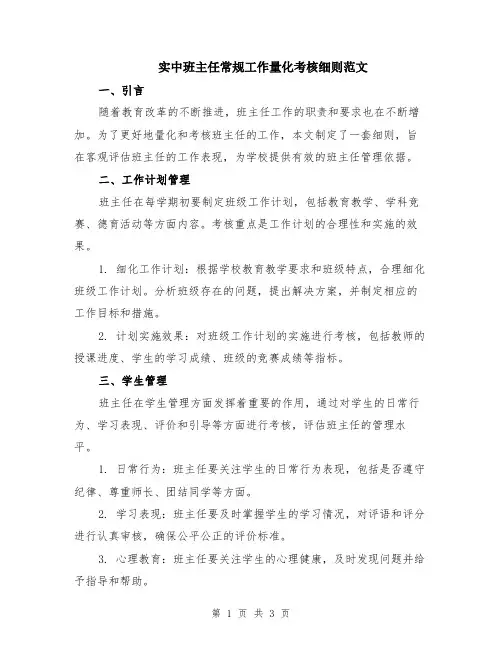 实中班主任常规工作量化考核细则范文

一、引言

随着教育改革的不断推进，班主任工作的职责和要求也在不断增加。为了更好地量化和考核班主任的工作，本文制定了一套细则，旨在客观评估班主任的工作表现，为学校提供有效的班主任管理依据。

二、工作计划管理

班主任在每学期初要制定班级工作计划，包括教育教学、学科竞赛、德育活动等方面内容。考核重点是工作计划的合理性和实施的效果。

1. 细化工作计划：根据学校教育教学要求和班级特点，合理细化班级工作计划。分析班级存在的问题，提出解决方案，并制定相应的工作目标和措施。

2. 计划实施效果：对班级工作计划的实施进行考核，包括教师的授课进度、学生的学习成绩、班级的竞赛成绩等指标。

三、学生管理

班主任在学生管理方面发挥着重要的作用，通过对学生的日常行为、学习表现、评价和引导等方面进行考核，评估班主任的管理水平。

1. 日常行为：班主任要关注学生的日常行为表现，包括是否遵守纪律、尊重师长、团结同学等方面。

2. 学习表现：班主任要及时掌握学生的学习情况，对评语和评分进行认真审核，确保公平公正的评价标准。

3. 心理教育：班主任要关注学生的心理健康，及时发现问题并给予指导和帮助。

第 1 页 共 3 页